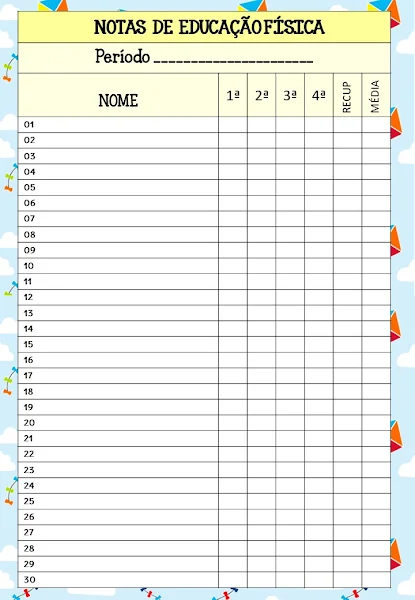 NOTAS DE EDUCAÇÃO FÍSICA

Período ______________________

| NOME | 1ª | 2ª | 3ª | 4ª | RECUP | MÉDIA |
|---|---|---|---|---|---|---|
| 01 | | | | | | |
| 02 | | | | | | |
| 03 | | | | | | |
| 04 | | | | | | |
| 05 | | | | | | |
| 06 | | | | | | |
| 07 | | | | | | |
| 08 | | | | | | |
| 09 | | | | | | |
| 10 | | | | | | |
| 11 | | | | | | |
| 12 | | | | | | |
| 13 | | | | | | |
| 14 | | | | | | |
| 15 | | | | | | |
| 16 | | | | | | |
| 17 | | | | | | |
| 18 | | | | | | |
| 19 | | | | | | |
| 20 | | | | | | |
| 21 | | | | | | |
| 22 | | | | | | |
| 23 | | | | | | |
| 24 | | | | | | |
| 25 | | | | | | |
| 26 | | | | | | |
| 27 | | | | | | |
| 28 | | | | | | |
| 29 | | | | | | |
| 30 | | | | | | |